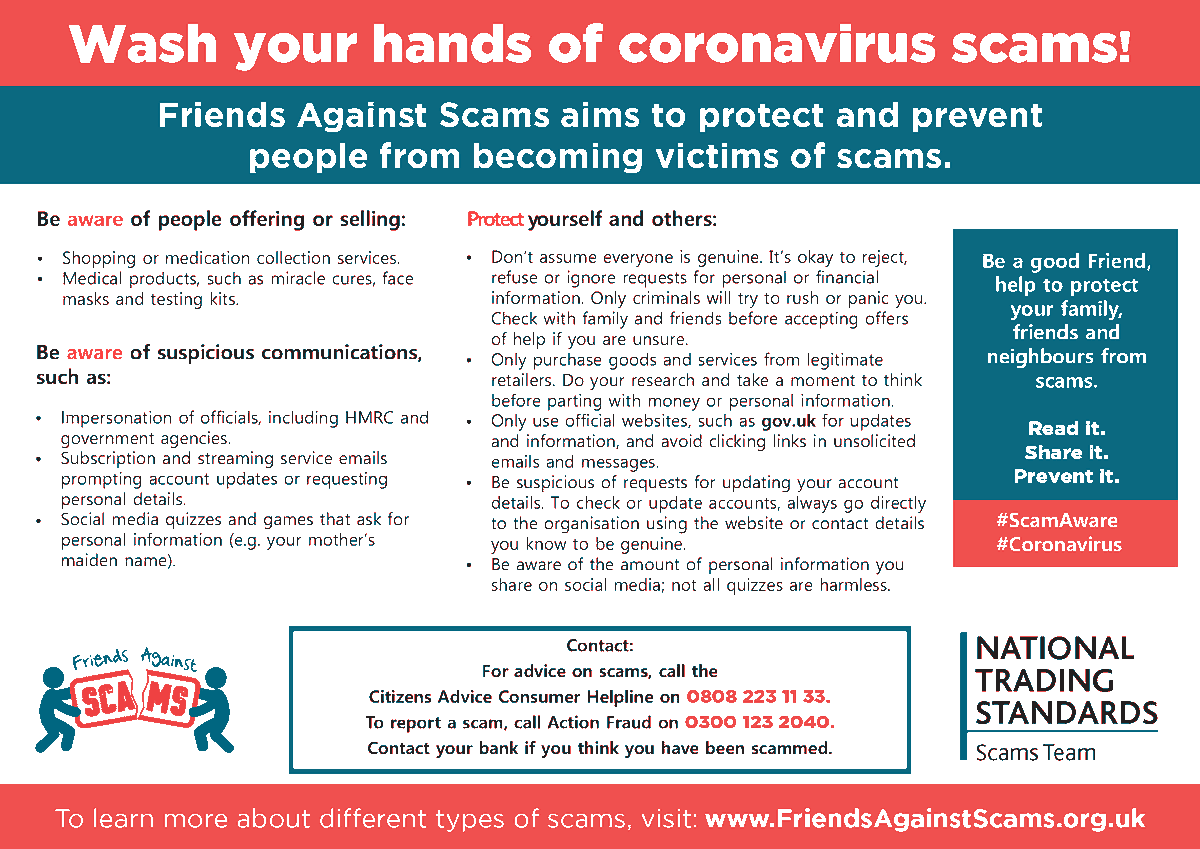 Wash your hands of coronavirus scams!

Friends Against Scams aims to protect and prevent people from becoming victims of scams.

Be aware of people offering or selling:

• Shopping or medication collection services.
• Medical products, such as miracle cures, face masks and testing kits.

Be aware of suspicious communications, such as:

• Impersonation of officials, including HMRC and government agencies.
• Subscription and streaming service emails prompting account updates or requesting personal details.
• Social media quizzes and games that ask for personal information (e.g. your mother's maiden name).

Protect yourself and others:

• Don't assume everyone is genuine. It's okay to reject, refuse or ignore requests for personal or financial information. Only criminals will try to rush or panic you. Check with family and friends before accepting offers of help if you are unsure.
• Only purchase goods and services from legitimate retailers. Do your research and take a moment to think before parting with money or personal information.
• Only use official websites, such as gov.uk for updates and information, and avoid clicking links in unsolicited emails and messages.
• Be suspicious of requests for updating your account details. To check or update accounts, always go directly to the organisation using the website or contact details you know to be genuine.
• Be aware of the amount of personal information you share on social media; not all quizzes are harmless.

Be a good Friend, help to protect your family, friends and neighbours from scams.

Read it.
Share it.
Prevent it.

#ScamAware
#Coronavirus

Friends Against SCAMS

Contact:
For advice on scams, call the
Citizens Advice Consumer Helpline on 0808 223 11 33.
To report a scam, call Action Fraud on 0300 123 2040.
Contact your bank if you think you have been scammed.

NATIONAL TRADING STANDARDS
Scams Team

To learn more about different types of scams, visit: www.FriendsAgainstScams.org.uk